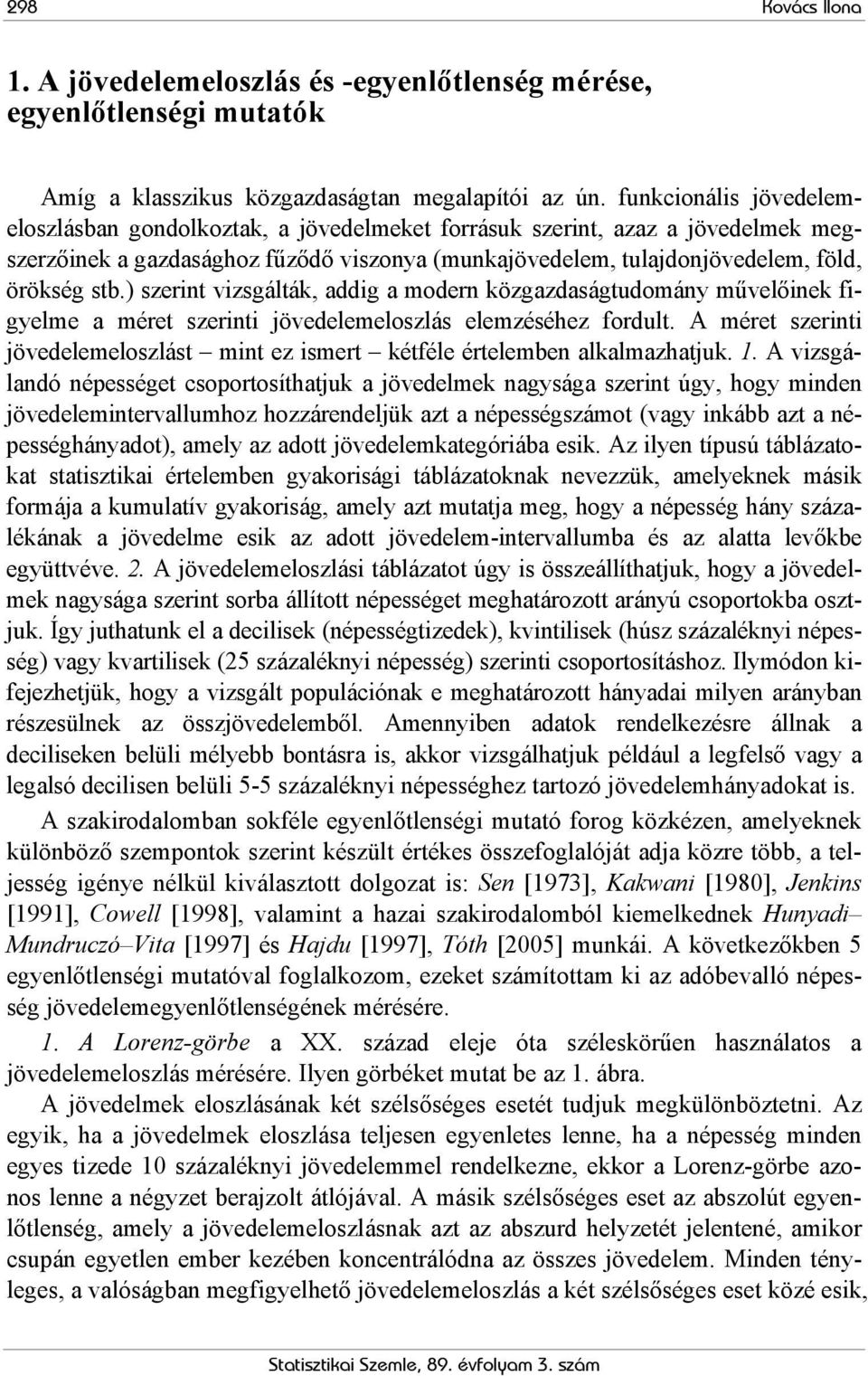 298 Kovács Ilona

1. A jövedelemeloszlás és -egyenlőtlenség mérése, egyenlőtlenségi mutatók

Amíg a klasszikus közgazdaságtan megalapítói az ún. funkcionális jövedelemeloszlásban gondolkoztak, a jövedelmeket forrásuk szerint, azaz a jövedelmek megszerzőinek a gazdasághoz fűződő viszonya (munkajövedelem, tulajdonjövedelem, föld, örökség stb.) szerint vizsgálták, addig a modern közgazdaságtudomány művelőinek figyelme a méret szerinti jövedelemeloszlás elemzéséhez fordult. A méret szerinti jövedelemeloszlást – mint ez ismert – kétféle értelemben alkalmazhatjuk. 1. A vizsgálandó népességet csoportosíthatjuk a jövedelmek nagysága szerint úgy, hogy minden jövedelemintervallumhoz hozzárendeljük azt a népességszámot (vagy inkább azt a népességhányadot), amely az adott jövedelemkategóriába esik. Az ilyen típusú táblázatokat statisztikai értelemben gyakorisági táblázatoknak nevezzük, amelyeknek másik formája a kumulatív gyakoriság, amely azt mutatja meg, hogy a népesség hány százalékának a jövedelme esik az adott jövedelem-intervallumba és az alatta levőkbe együttvéve. 2. A jövedelemeloszlási táblázatot úgy is összeállíthatjuk, hogy a jövedelmek nagysága szerint sorba állított népességet meghatározott arányú csoportokba osztjuk. Így juthatunk el a decilisek (népességtizedek), kvintilisek (húsz százaléknyi népesség) vagy kvartilisek (25 százaléknyi népesség) szerinti csoportosításhoz. Ilymódon kifejezhetjük, hogy a vizsgált populációnak e meghatározott hányadai milyen arányban részesülnek az összjövedelemből. Amennyiben adatok rendelkezésre állnak a deciliseken belüli mélyebb bontásra is, akkor vizsgálhatjuk például a legfelső vagy a legalsó decilisen belüli 5-5 százaléknyi népességhez tartozó jövedelemhányadokat is.

A szakirodalomban sokféle egyenlőtlenségi mutató forog közkézen, amelyeknek különböző szempontok szerint készült értékes összefoglalóját adja közre több, a teljesség igénye nélkül kiválasztott dolgozat is: Sen [1973], Kakwani [1980], Jenkins [1991], Cowell [1998], valamint a hazai szakirodalomból kiemelkednek Hunyadi–Mundruczó–Vita [1997] és Hajdu [1997], Tóth [2005] munkái. A következőkben 5 egyenlőtlenségi mutatóval foglalkozom, ezeket számítottam ki az adóbevalló népesség jövedelemegyenlőtlenségének mérésére.

1. A Lorenz-görbe a XX. század eleje óta széleskörűen használatos a jövedelemeloszlás mérésére. Ilyen görbéket mutat be az 1. ábra.

A jövedelmek eloszlásának két szélsőséges esetét tudjuk megkülönböztetni. Az egyik, ha a jövedelmek eloszlása teljesen egyenletes lenne, ha a népesség minden egyes tizede 10 százaléknyi jövedelemmel rendelkezne, ekkor a Lorenz-görbe azonos lenne a négyzet berajzolt átlójával. A másik szélsőséges eset az abszolút egyenlőtlenség, amely a jövedelemeloszlásnak azt az abszurd helyzetét jelentené, amikor csupán egyetlen ember kezében koncentrálódna az összes jövedelem. Minden tényleges, a valóságban megfigyelhető jövedelemeloszlás a két szélsőséges eset közé esik,

Statisztikai Szemle, 89. évfolyam 3. szám